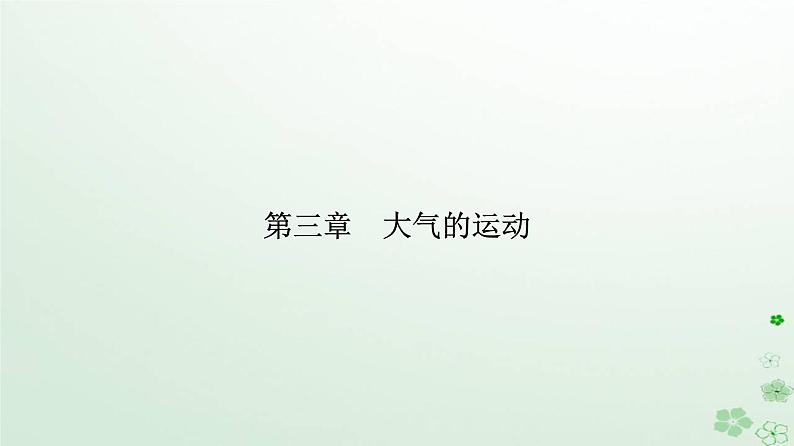 第三章　大气的运动